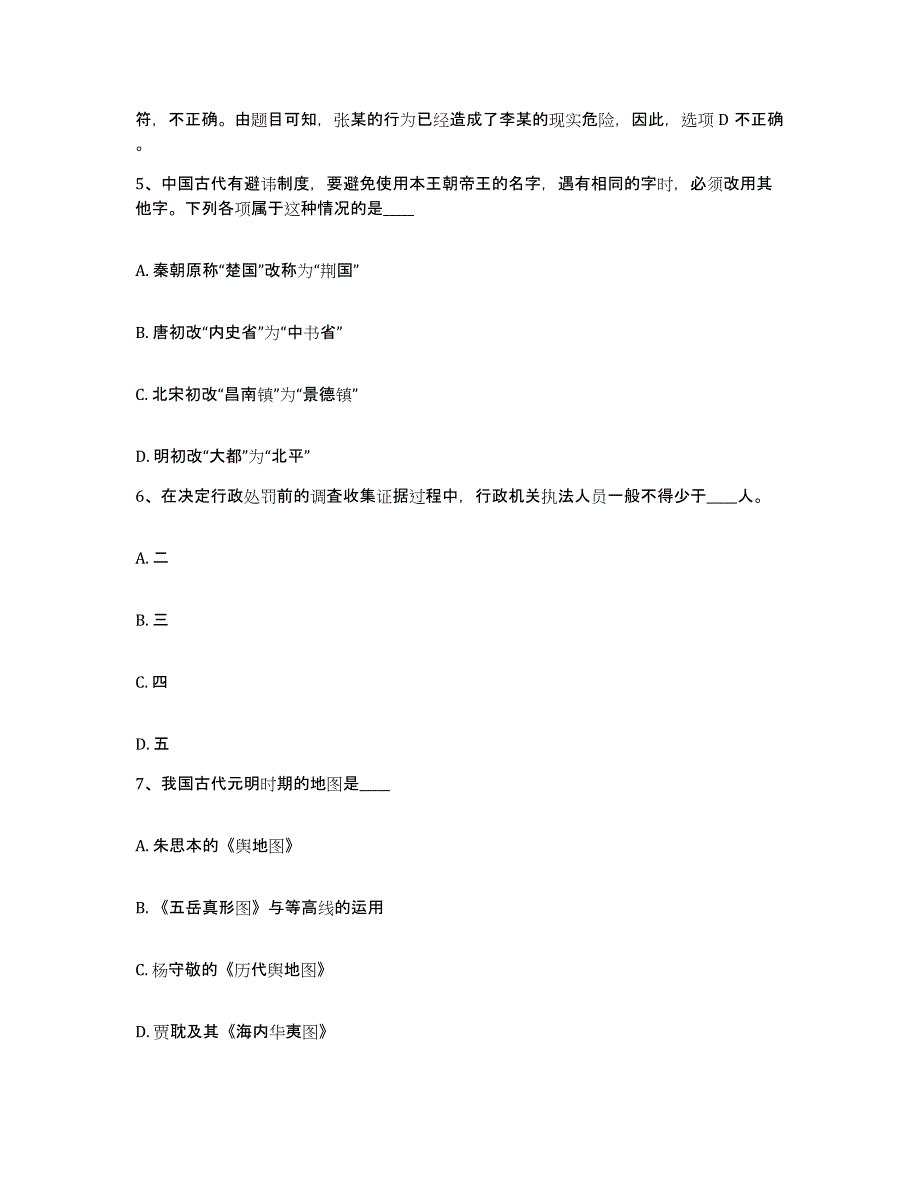 符，不正确。由题目可知，张某的行为已经造成了李某的现实危险，因此，选项 D 不正确。

5、中国古代有避讳制度，要避免使用本王朝帝王的名字，遇有相同的字时，必须改用其他字。下列各项属于这种情况的是____

A. 秦朝原称“楚国”改称为“荆国”

B. 唐初改“内史省”为“中书省”

C. 北宋初改“昌南镇”为“景德镇”

D. 明初改“大都”为“北平”

6、在决定行政处罚前的调查收集证据过程中，行政机关执法人员一般不得少于____人。

A. 二

B. 三

C. 四

D. 五

7、我国古代元明时期的地图是____

A. 朱思本的《舆地图》

B. 《五岳真形图》与等高线的运用

C. 杨守敬的《历代舆地图》

D. 贾耽及其《海内华夷图》